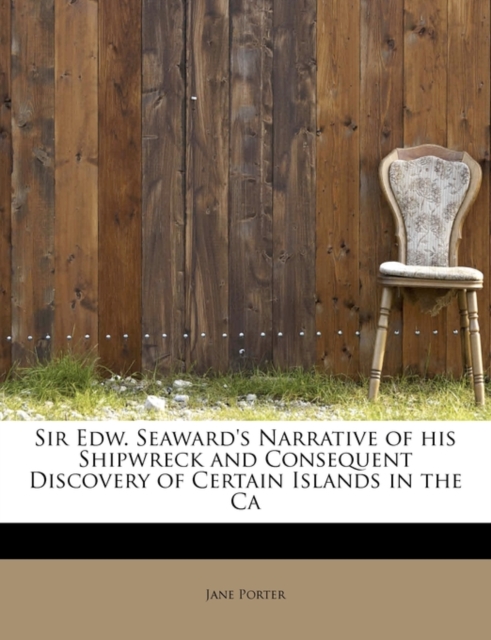 Sir Edw. Seaward's Narrative of his Shipwreck and Consequent Discovery of Certain Islands in the Ca

Jane Porter